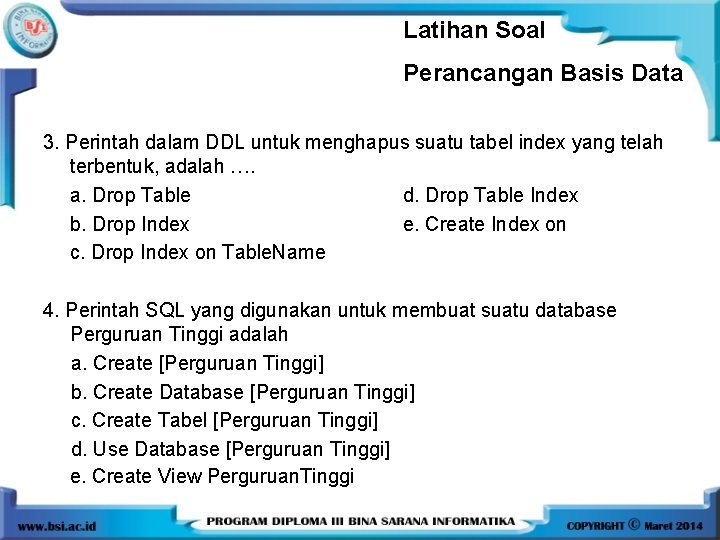 BSI BINA SARANA INFORMATIKA

Latihan Soal

Perancangan Basis Data

3. Perintah dalam DDL untuk menghapus suatu tabel index yang telah terbentuk, adalah ….

a. Drop Table

b. Drop Index

c. Drop Index on TableName

d. Drop Table Index

e. Create Index on

4. Perintah SQL yang digunakan untuk membuat suatu database Perguruan Tinggi adalah

a. Create [Perguruan Tinggi]

b. Create Database [Perguruan Tinggi]

c. Create Tabel [Perguruan Tinggi]

d. Use Database [Perguruan Tinggi]

e. Create View PerguruanTinggi

www.bsi.ac.id

PROGRAM DIPLOMA III BINA SARANA INFORMATIKA

COPYRIGHT © Maret 2014